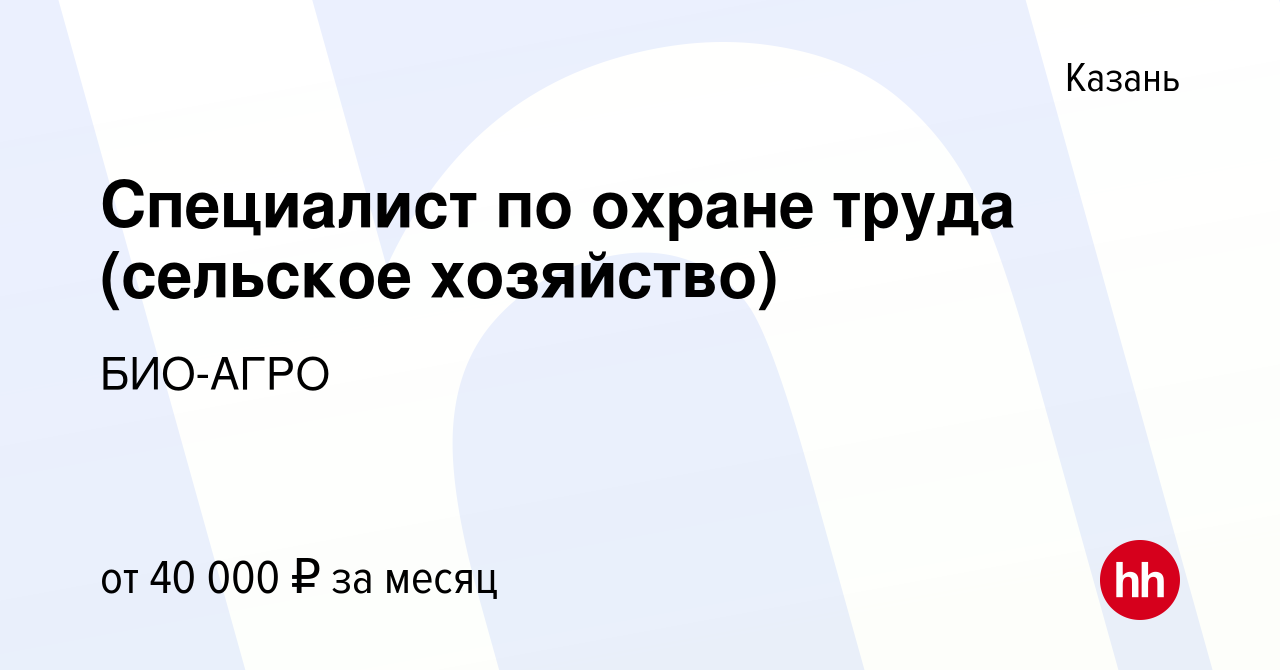 Казань

Специалист по охране труда (сельское хозяйство)

БИО-АГРО

от 40 000 ₽ за месяц

hh